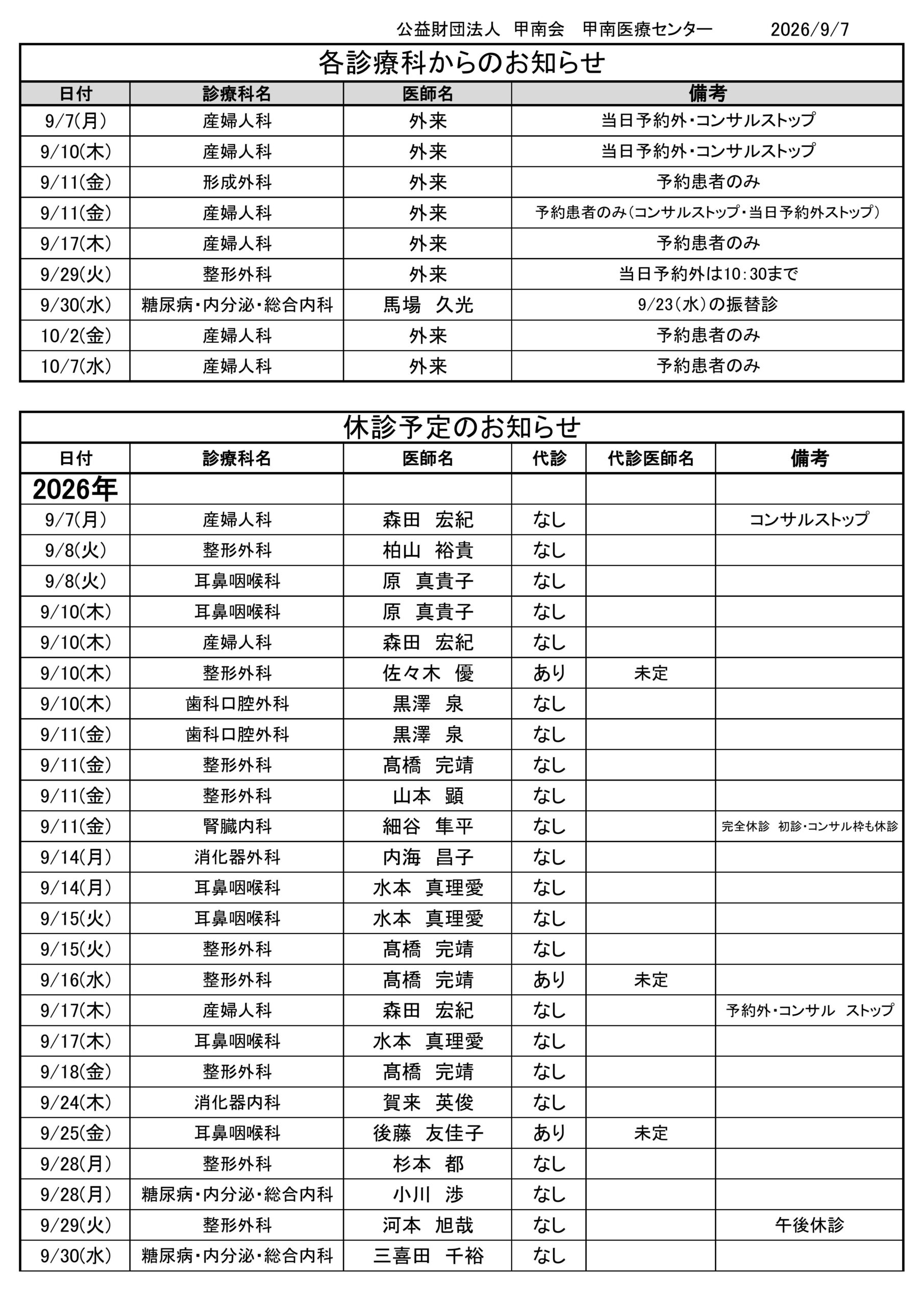 公益財団法人 甲南会 甲南医療センター 2026/9/7

各診療科からのお知らせ

| 日付 | 診療科名 | 医師名 | 備考 |
|---|---|---|---|
| 9/7(月) | 産婦人科 | 外来 | 当日予約外・コンサルストップ |
| 9/10(木) | 産婦人科 | 外来 | 当日予約外・コンサルストップ |
| 9/11(金) | 形成外科 | 外来 | 予約患者のみ |
| 9/11(金) | 産婦人科 | 外来 | 予約患者のみ(コンサルストップ・当日予約外ストップ) |
| 9/17(木) | 産婦人科 | 外来 | 予約患者のみ |
| 9/29(火) | 整形外科 | 外来 | 当日予約外は10:30まで |
| 9/30(水) | 糖尿病・内分泌・総合内科 | 馬場 久光 | 9/23(水)の振替診 |
| 10/2(金) | 産婦人科 | 外来 | 予約患者のみ |
| 10/7(水) | 産婦人科 | 外来 | 予約患者のみ |

休診予定のお知らせ

| 日付 | 診療科名 | 医師名 | 代診 | 代診医師名 | 備考 |
|---|---|---|---|---|---|
| 2026年 | | | | | |
| 9/7(月) | 産婦人科 | 森田 宏紀 | なし | | コンサルストップ |
| 9/8(火) | 整形外科 | 柏山 裕貴 | なし | | |
| 9/8(火) | 耳鼻咽喉科 | 原 真貴子 | なし | | |
| 9/10(木) | 耳鼻咽喉科 | 原 真貴子 | なし | | |
| 9/10(木) | 産婦人科 | 森田 宏紀 | なし | | |
| 9/10(木) | 整形外科 | 佐々木 優 | あり | 未定 | |
| 9/10(木) | 歯科口腔外科 | 黒澤 泉 | なし | | |
| 9/11(金) | 歯科口腔外科 | 黒澤 泉 | なし | | |
| 9/11(金) | 整形外科 | 髙橋 完靖 | なし | | |
| 9/11(金) | 整形外科 | 山本 顕 | なし | | |
| 9/11(金) | 腎臓内科 | 細谷 隼平 | なし | | 完全休診 初診・コンサル枠も休診 |
| 9/14(月) | 消化器外科 | 内海 昌子 | なし | | |
| 9/14(月) | 耳鼻咽喉科 | 水本 真理愛 | なし | | |
| 9/15(火) | 耳鼻咽喉科 | 水本 真理愛 | なし | | |
| 9/15(火) | 整形外科 | 髙橋 完靖 | なし | | |
| 9/16(水) | 整形外科 | 髙橋 完靖 | あり | 未定 | |
| 9/17(木) | 産婦人科 | 森田 宏紀 | なし | | 予約外・コンサル ストップ |
| 9/17(木) | 耳鼻咽喉科 | 水本 真理愛 | なし | | |
| 9/18(金) | 整形外科 | 髙橋 完靖 | なし | | |
| 9/24(木) | 消化器内科 | 賀来 英俊 | なし | | |
| 9/25(金) | 耳鼻咽喉科 | 後藤 友佳子 | あり | 未定 | |
| 9/28(月) | 整形外科 | 杉本 都 | なし | | |
| 9/28(月) | 糖尿病・内分泌・総合内科 | 小川 渉 | なし | | |
| 9/29(火) | 整形外科 | 河本 旭哉 | なし | | 午後休診 |
| 9/30(水) | 糖尿病・内分泌・総合内科 | 三喜田 千裕 | なし | | |